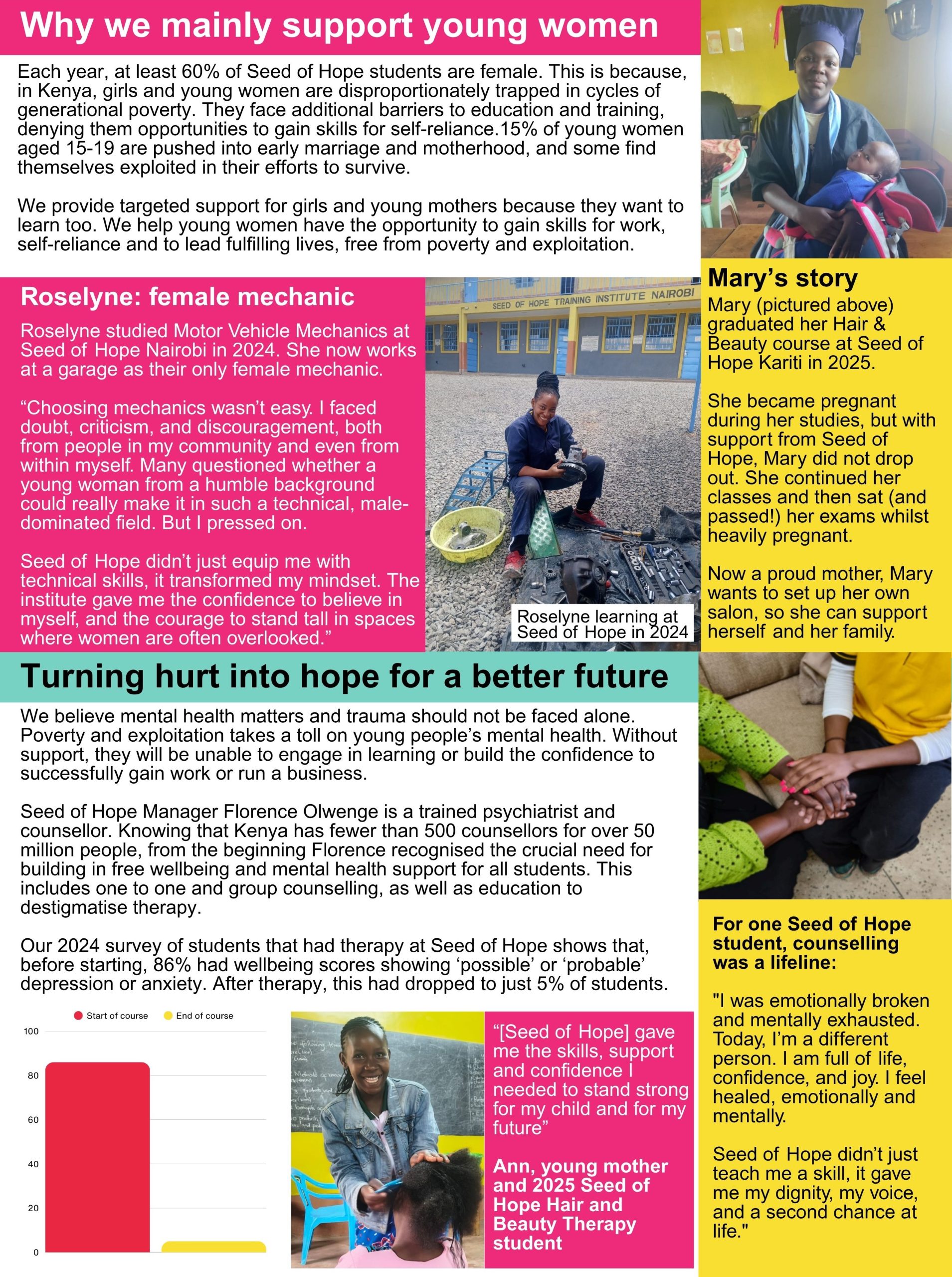 Why we mainly support young women

Each year, at least 60% of Seed of Hope students are female. This is because, in Kenya, girls and young women are disproportionately trapped in cycles of generational poverty. They face additional barriers to education and training, denying them opportunities to gain skills for self-reliance.15% of young women aged 15-19 are pushed into early marriage and motherhood, and some find themselves exploited in their efforts to survive.

We provide targeted support for girls and young mothers because they want to learn too. We help young women have the opportunity to gain skills for work, self-reliance and to lead fulfilling lives, free from poverty and exploitation.

Roselyne: female mechanic

Roselyne studied Motor Vehicle Mechanics at Seed of Hope Nairobi in 2024. She now works at a garage as their only female mechanic.

“Choosing mechanics wasn’t easy. I faced doubt, criticism, and discouragement, both from people in my community and even from within myself. Many questioned whether a young woman from a humble background could really make it in such a technical, male-dominated field. But I pressed on.

Seed of Hope didn’t just equip me with technical skills, it transformed my mindset. The institute gave me the confidence to believe in myself, and the courage to stand tall in spaces where women are often overlooked.”

SEED OF HOPE TRAINING INSTITUTE NAIROBI

Roselyne learning at Seed of Hope in 2024

Mary’s story

Mary (pictured above) graduated her Hair & Beauty course at Seed of Hope Kariti in 2025.

She became pregnant during her studies, but with support from Seed of Hope, Mary did not drop out. She continued her classes and then sat (and passed!) her exams whilst heavily pregnant.

Now a proud mother, Mary wants to set up her own salon, so she can support herself and her family.

Turning hurt into hope for a better future

We believe mental health matters and trauma should not be faced alone. Poverty and exploitation takes a toll on young people’s mental health. Without support, they will be unable to engage in learning or build the confidence to successfully gain work or run a business.

Seed of Hope Manager Florence Olwenge is a trained psychiatrist and counsellor. Knowing that Kenya has fewer than 500 counsellors for over 50 million people, from the beginning Florence recognised the crucial need for building in free wellbeing and mental health support for all students. This includes one to one and group counselling, as well as education to destigmatise therapy.

Our 2024 survey of students that had therapy at Seed of Hope shows that, before starting, 86% had wellbeing scores showing ‘possible’ or ‘probable’ depression or anxiety. After therapy, this had dropped to just 5% of students.

Start of course
End of course
100
80
60
40
20
0

“[Seed of Hope] gave me the skills, support and confidence I needed to stand strong for my child and for my future”

Ann, young mother and 2025 Seed of Hope Hair and Beauty Therapy student

For one Seed of Hope student, counselling was a lifeline:

"I was emotionally broken and mentally exhausted. Today, I’m a different person. I am full of life, confidence, and joy. I feel healed, emotionally and mentally.

Seed of Hope didn’t just teach me a skill, it gave me my dignity, my voice, and a second chance at life."